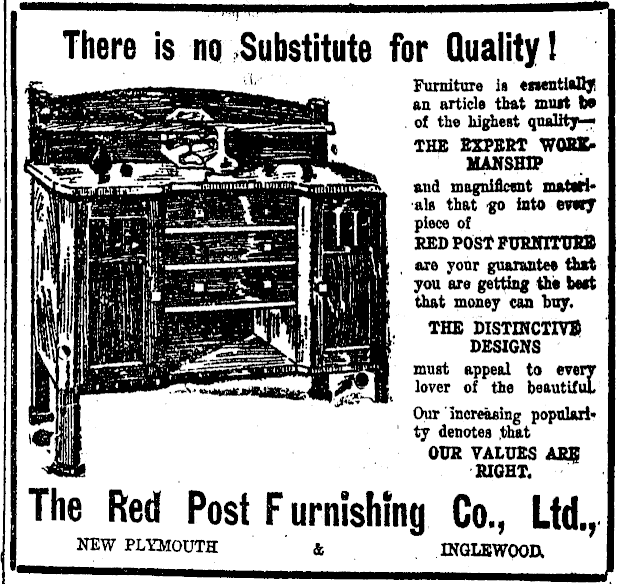 There is no Substitute for Quality!

Furniture is essentially an article that must be of the highest quality—

THE EXPERT WORKMANSHIP

and magnificent materials that go into every piece of

RED POST FURNITURE

are your guarantee that you are getting the best that money can buy.

THE DISTINCTIVE DESIGNS

must appeal to every lover of the beautiful.

Our increasing popularity denotes that

OUR VALUES ARE RIGHT.

The Red Post Furnishing Co., Ltd.,

NEW PLYMOUTH & INGLEWOOD.